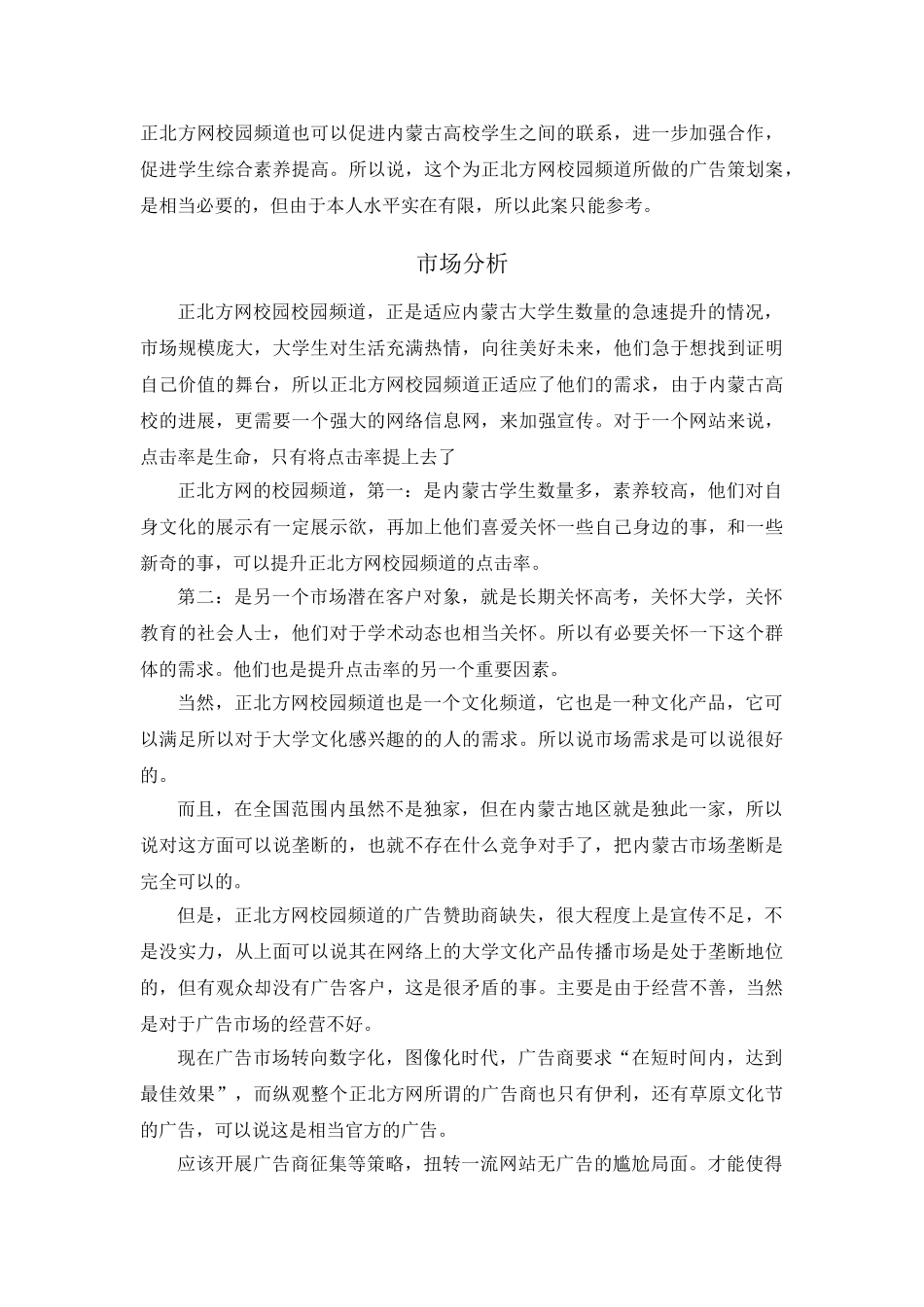 正北方网校园频道也可以促进内蒙古高校学生之间的联系，进一步加强合作，促进学生综合素养提高。所以说，这个为正北方网校园频道所做的广告策划案，是相当必要的，但由于本人水平实在有限，所以此案只能参考。

市场分析

正北方网校园校园频道，正是适应内蒙古大学生数量的急速提升的情况，市场规模庞大，大学生对生活充满热情，向往美好未来，他们急于想找到证明自己价值的舞台，所以正北方网校园频道正适应了他们的需求，由于内蒙古高校的进展，更需要一个强大的网络信息网，来加强宣传。对于一个网站来说，点击率是生命，只有将点击率提上去了

正北方网的校园频道，第一：是内蒙古学生数量多，素养较高，他们对自身文化的展示有一定展示欲，再加上他们喜爱关怀一些自己身边的事，和一些新奇的事，可以提升正北方网校园频道的点击率。

第二：是另一个市场潜在客户对象，就是长期关怀高考，关怀大学，关怀教育的社会人士，他们对于学术动态也相当关怀。所以有必要关怀一下这个群体的需求。他们也是提升点击率的另一个重要因素。

当然，正北方网校园频道也是一个文化频道，它也是一种文化产品，它可以满足所以对于大学文化感兴趣的的人的需求。所以说市场需求是可以说很好的。

而且，在全国范围内虽然不是独家，但在内蒙古地区就是独此一家，所以说对这方面可以说垄断的，也就不存在什么竞争对手了，把内蒙古市场垄断是完全可以的。

但是，正北方网校园频道的广告赞助商缺失，很大程度上是宣传不足，不是没实力，从上面可以说其在网络上的大学文化产品传播市场是处于垄断地位的，但有观众却没有广告客户，这是很矛盾的事。主要是由于经营不善，当然是对于广告市场的经营不好。

现在广告市场转向数字化，图像化时代，广告商要求“在短时间内，达到最佳效果”，而纵观整个正北方网所谓的广告商也只有伊利，还有草原文化节的广告，可以说这是相当官方的广告。

应该开展广告商征集等策略，扭转一流网站无广告的尴尬局面。才能使得